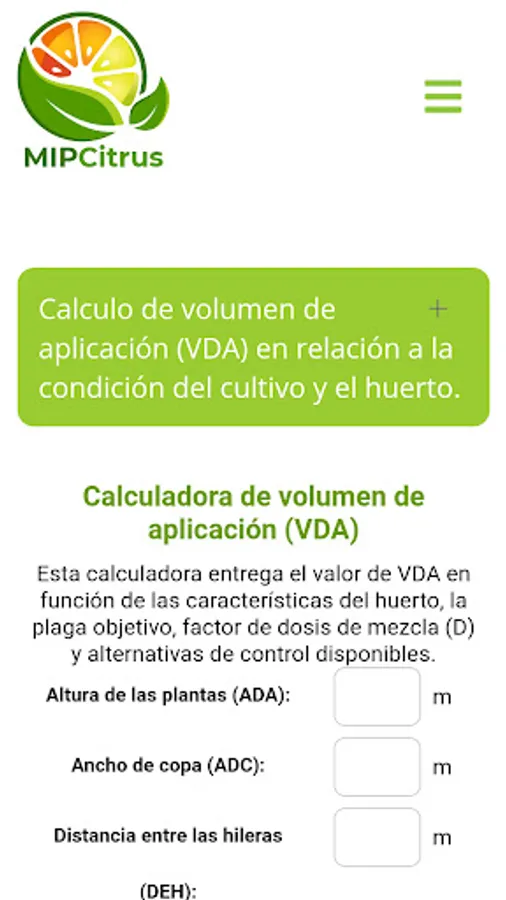 MIPCitrus

Calculo de volumen de aplicación (VDA) en relación a la condición del cultivo y el huerto. +

Calculadora de volumen de aplicación (VDA)

Esta calculadora entrega el valor de VDA en función de las características del huerto, la plaga objetivo, factor de dosis de mezcla (D) y alternativas de control disponibles.

Altura de las plantas (ADA): m

Ancho de copa (ADC): m

Distancia entre las hileras (DEH): m